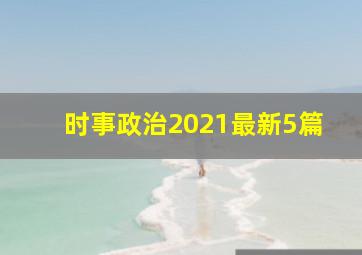 时事政治2021最新5篇